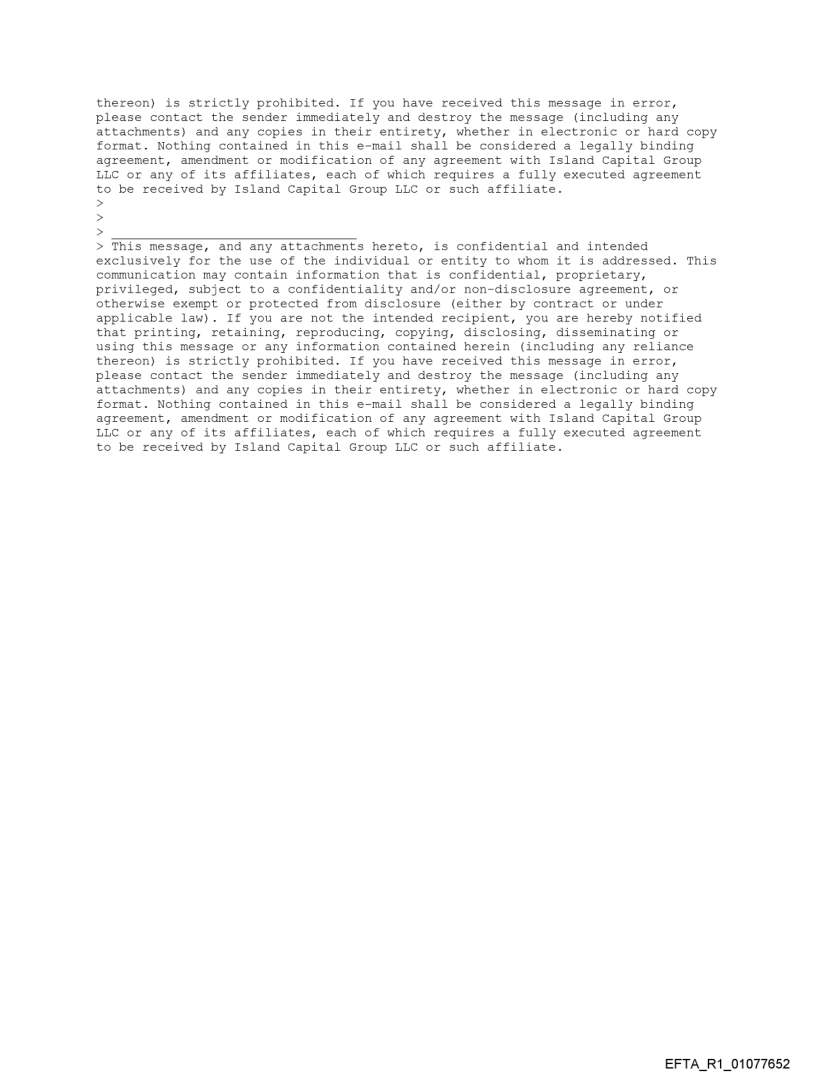 thereon) is strictly prohibited. If you have received this message in error, please contact the sender immediately and destroy the message (including any attachments) and any copies in their entirety, whether in electronic or hard copy format. Nothing contained in this e-mail shall be considered a legally binding agreement, amendment or modification of any agreement with Island Capital Group LLC or any of its affiliates, each of which requires a fully executed agreement to be received by Island Capital Group LLC or such affiliate.
>
>
> ____

> This message, and any attachments hereto, is confidential and intended exclusively for the use of the individual or entity to whom it is addressed. This communication may contain information that is confidential, proprietary, privileged, subject to a confidentiality and/or non-disclosure agreement, or otherwise exempt or protected from disclosure (either by contract or under applicable law). If you are not the intended recipient, you are hereby notified that printing, retaining, reproducing, copying, disclosing, disseminating or using this message or any information contained herein (including any reliance thereon) is strictly prohibited. If you have received this message in error, please contact the sender immediately and destroy the message (including any attachments) and any copies in their entirety, whether in electronic or hard copy format. Nothing contained in this e-mail shall be considered a legally binding agreement, amendment or modification of any agreement with Island Capital Group LLC or any of its affiliates, each of which requires a fully executed agreement to be received by Island Capital Group LLC or such affiliate.

EFTA_R1_01077652